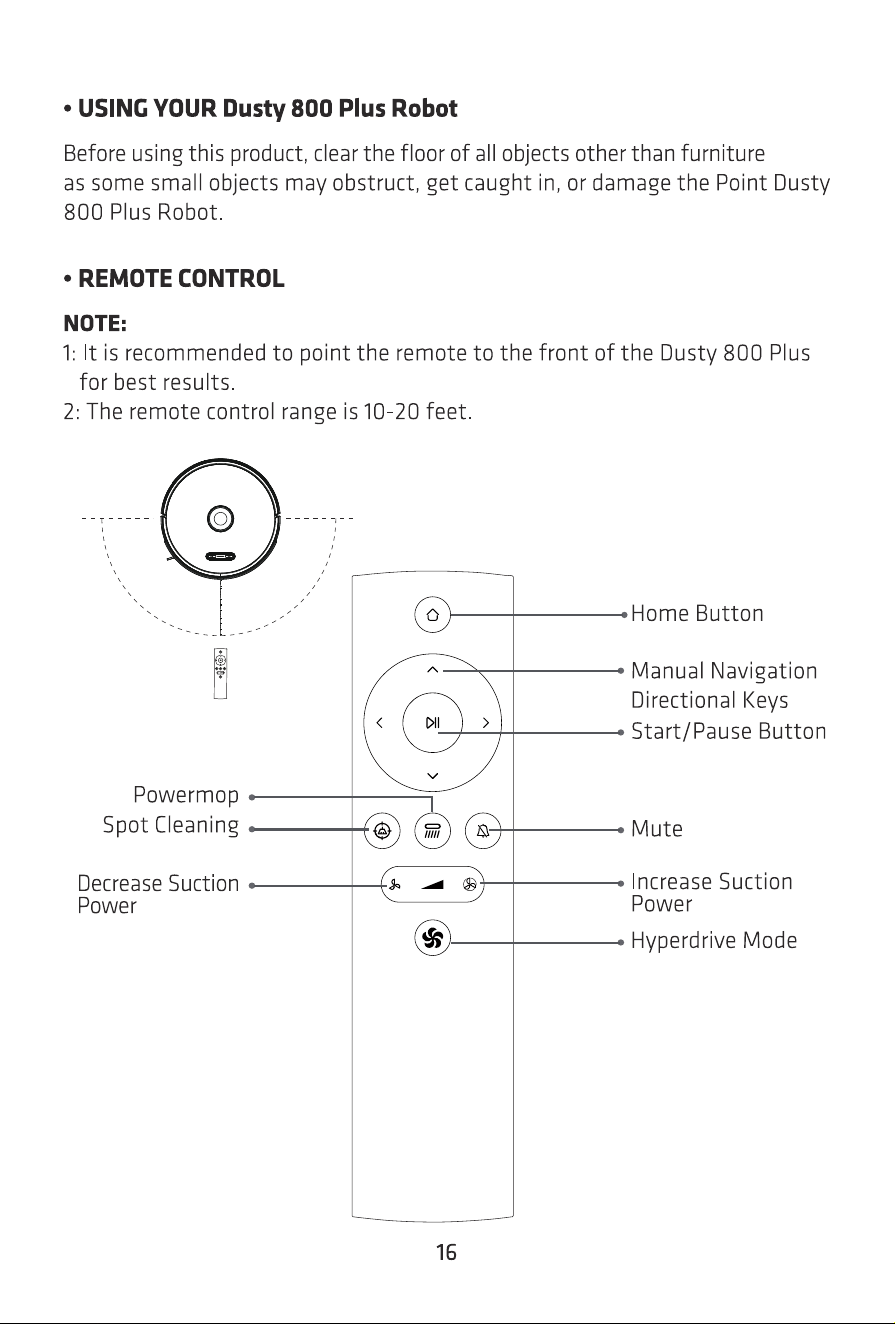 • USING YOUR Dusty 800 Plus Robot

Before using this product, clear the floor of all objects other than furniture as some small objects may obstruct, get caught in, or damage the Point Dusty 800 Plus Robot.

• REMOTE CONTROL

NOTE:
1: It is recommended to point the remote to the front of the Dusty 800 Plus for best results.
2: The remote control range is 10-20 feet.

Home Button
Manual Navigation Directional Keys
Start/Pause Button
Powermop
Spot Cleaning
Mute
Decrease Suction Power
Increase Suction Power
Hyperdrive Mode

16